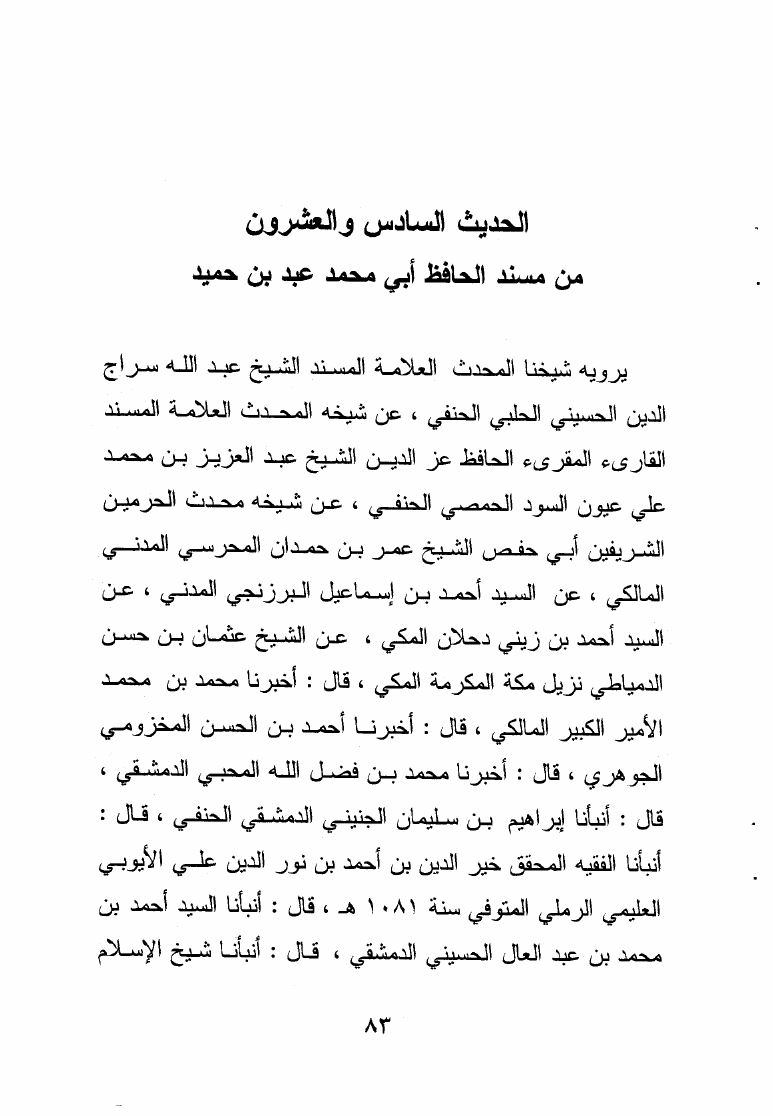 الحديث السادس والعشرون
من مسند الحافظ أبي محمد عبد بن حميد

يرويه شيخنا المحدث العلامة المسند الشيخ عبد الله سراج الدين الحسيني الحلبي الحنفي ، عن شيخه المحدث العلامة المسند القارىء المقرىء الحافظ عز الدين الشيخ عبد العزيز بن محمد علي عيون السود الحمصي الحنفي ، عن شيخه محدث الحرمين الشريفين أبي حفص الشيخ عمر بن حمدان المحرسي المدني المالكي ، عن السيد أحمد بن إسماعيل البرزنجي المدني ، عن السيد أحمد بن زيني دحلان المكي ، عن الشيخ عثمان بن حسن الدمياطي نزيل مكة المكرمة المكي ، قال : أخبرنا محمد بن محمد الأمير الكبير المالكي ، قال : أخبرنا أحمد بن الحسن المخزومي الجوهري ، قال : أخبرنا محمد بن فضل الله المحبي الدمشقي ، قال : أنبأنا إبراهيم بن سليمان الجنيني الدمشقي الحنفي ، قال : أنبأنا الفقيه المحقق خير الدين بن أحمد بن نور الدين علي الأيوبي العليمي الرملي المتوفي سنة ١٠٨١ هـ ، قال : أنبأنا السيد أحمد بن محمد بن عبد العال الحسيني الدمشقي ، قال : أنبأنا شيخ الإسلام

٨٣